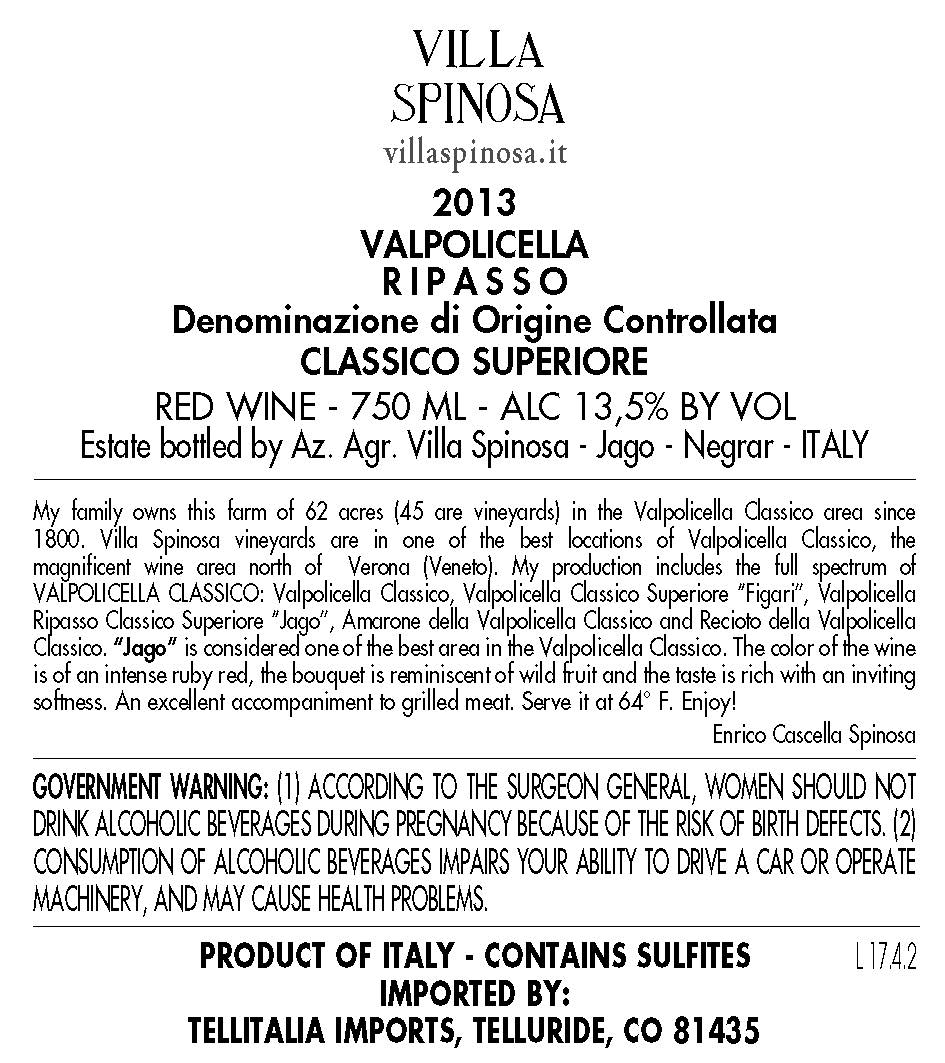 VILLA
SPINOSA
villaspinosa.it

2013
VALPOLICELLA
RIPASSO
Denominazione di Origine Controllata
CLASSICO SUPERIORE
RED WINE - 750 ML - ALC 13,5% BY VOL
Estate bottled by Az. Agr. Villa Spinosa - Jago - Negrar - ITALY

My family owns this farm of 62 acres (45 are vineyards) in the Valpolicella Classico area since 1800. Villa Spinosa vineyards are in one of the best locations of Valpolicella Classico, the magnificent wine area north of Verona (Veneto). My production includes the full spectrum of VALPOLICELLA CLASSICO: Valpolicella Classico, Valpolicella Classico Superiore "Figari", Valpolicella Ripasso Classico Superiore "Jago", Amarone della Valpolicella Classico and Recioto della Valpolicella Classico. "Jago" is considered one of the best area in the Valpolicella Classico. The color of the wine is of an intense ruby red, the bouquet is reminiscent of wild fruit and the taste is rich with an inviting softness. An excellent accompaniment to grilled meat. Serve it at 64° F. Enjoy!

Enrico Cascella Spinosa

GOVERNMENT WARNING: (1) ACCORDING TO THE SURGEON GENERAL, WOMEN SHOULD NOT DRINK ALCOHOLIC BEVERAGES DURING PREGNANCY BECAUSE OF THE RISK OF BIRTH DEFECTS. (2) CONSUMPTION OF ALCOHOLIC BEVERAGES IMPAIRS YOUR ABILITY TO DRIVE A CAR OR OPERATE MACHINERY, AND MAY CAUSE HEALTH PROBLEMS.

PRODUCT OF ITALY - CONTAINS SULFITES
L 17.4.2
IMPORTED BY:
TELLITALIA IMPORTS, TELLURIDE, CO 81435